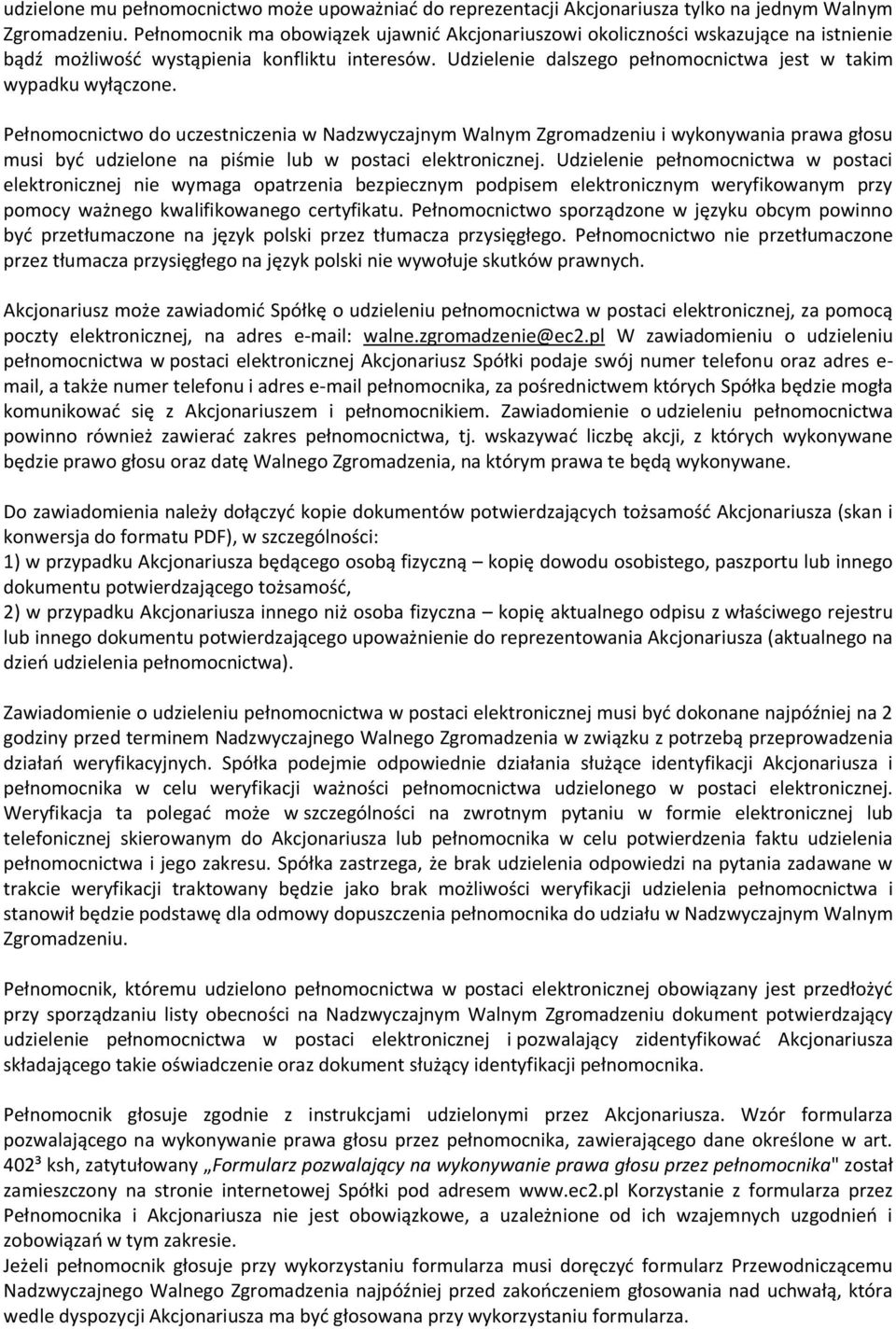 udzielone mu pełnomocnictwo może upoważniać do reprezentacji Akcjonariusza tylko na jednym Walnym Zgromadzeniu. Pełnomocnik ma obowiązek ujawnić Akcjonariuszowi okoliczności wskazujące na istnienie bądź możliwość wystąpienia konfliktu interesów. Udzielenie dalszego pełnomocnictwa jest w takim wypadku wyłączone.

Pełnomocnictwo do uczestniczenia w Nadzwyczajnym Walnym Zgromadzeniu i wykonywania prawa głosu musi być udzielone na piśmie lub w postaci elektronicznej. Udzielenie pełnomocnictwa w postaci elektronicznej nie wymaga opatrzenia bezpiecznym podpisem elektronicznym weryfikowanym przy pomocy ważnego kwalifikowanego certyfikatu. Pełnomocnictwo sporządzone w języku obcym powinno być przetłumaczone na język polski przez tłumacza przysięgłego. Pełnomocnictwo nie przetłumaczone przez tłumacza przysięgłego na język polski nie wywołuje skutków prawnych.

Akcjonariusz może zawiadomić Spółkę o udzieleniu pełnomocnictwa w postaci elektronicznej, za pomocą poczty elektronicznej, na adres e-mail: walne.zgromadzenie@ec2.pl W zawiadomieniu o udzieleniu pełnomocnictwa w postaci elektronicznej Akcjonariusz Spółki podaje swój numer telefonu oraz adres e-mail, a także numer telefonu i adres e-mail pełnomocnika, za pośrednictwem których Spółka będzie mogła komunikować się z Akcjonariuszem i pełnomocnikiem. Zawiadomienie o udzieleniu pełnomocnictwa powinno również zawierać zakres pełnomocnictwa, tj. wskazywać liczbę akcji, z których wykonywane będzie prawo głosu oraz datę Walnego Zgromadzenia, na którym prawa te będą wykonywane.

Do zawiadomienia należy dołączyć kopie dokumentów potwierdzających tożsamość Akcjonariusza (skan i konwersja do formatu PDF), w szczególności:
1) w przypadku Akcjonariusza będącego osobą fizyczną – kopię dowodu osobistego, paszportu lub innego dokumentu potwierdzającego tożsamość,
2) w przypadku Akcjonariusza innego niż osoba fizyczna – kopię aktualnego odpisu z właściwego rejestru lub innego dokumentu potwierdzającego upoważnienie do reprezentowania Akcjonariusza (aktualnego na dzień udzielenia pełnomocnictwa).

Zawiadomienie o udzieleniu pełnomocnictwa w postaci elektronicznej musi być dokonane najpóźniej na 2 godziny przed terminem Nadzwyczajnego Walnego Zgromadzenia w związku z potrzebą przeprowadzenia działań weryfikacyjnych. Spółka podejmie odpowiednie działania służące identyfikacji Akcjonariusza i pełnomocnika w celu weryfikacji ważności pełnomocnictwa udzielonego w postaci elektronicznej. Weryfikacja ta polegać może w szczególności na zwrotnym pytaniu w formie elektronicznej lub telefonicznej skierowanym do Akcjonariusza lub pełnomocnika w celu potwierdzenia faktu udzielenia pełnomocnictwa i jego zakresu. Spółka zastrzega, że brak udzielenia odpowiedzi na pytania zadawane w trakcie weryfikacji traktowany będzie jako brak możliwości weryfikacji udzielenia pełnomocnictwa i stanowił będzie podstawę dla odmowy dopuszczenia pełnomocnika do udziału w Nadzwyczajnym Walnym Zgromadzeniu.

Pełnomocnik, któremu udzielono pełnomocnictwa w postaci elektronicznej obowiązany jest przedłożyć przy sporządzaniu listy obecności na Nadzwyczajnym Walnym Zgromadzeniu dokument potwierdzający udzielenie pełnomocnictwa w postaci elektronicznej i pozwalający zidentyfikować Akcjonariusza składającego takie oświadczenie oraz dokument służący identyfikacji pełnomocnika.

Pełnomocnik głosuje zgodnie z instrukcjami udzielonymi przez Akcjonariusza. Wzór formularza pozwalającego na wykonywanie prawa głosu przez pełnomocnika, zawierającego dane określone w art. 402³ ksh, zatytułowany „Formularz pozwalający na wykonywanie prawa głosu przez pełnomocnika" został zamieszczony na stronie internetowej Spółki pod adresem www.ec2.pl Korzystanie z formularza przez Pełnomocnika i Akcjonariusza nie jest obowiązkowe, a uzależnione od ich wzajemnych uzgodnień i zobowiązań w tym zakresie.
Jeżeli pełnomocnik głosuje przy wykorzystaniu formularza musi doręczyć formularz Przewodniczącemu Nadzwyczajnego Walnego Zgromadzenia najpóźniej przed zakończeniem głosowania nad uchwałą, która wedle dyspozycji Akcjonariusza ma być głosowana przy wykorzystaniu formularza.